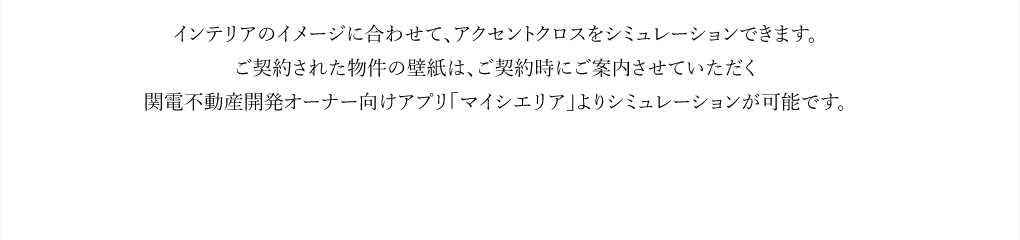 インテリアのイメージに合わせて、アクセントクロスをシミュレーションできます。
ご契約された物件の壁紙は、ご契約時にご案内させていただく
関電不動産開発オーナー向けアプリ「マイシエリア」よりシミュレーションが可能です。